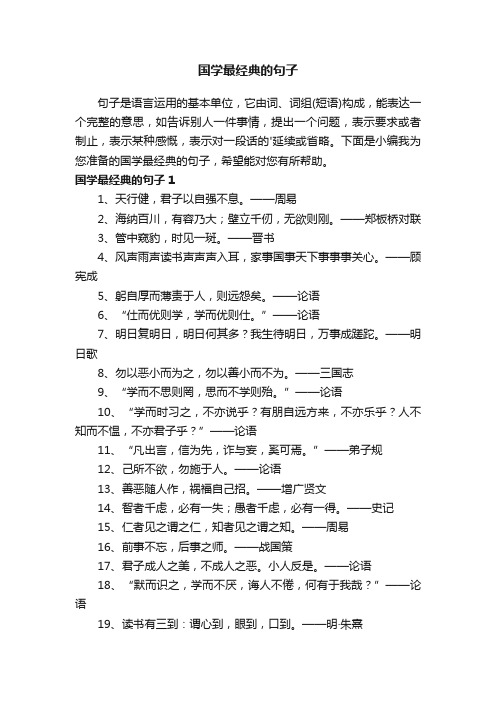 国学最经典的句子

句子是语言运用的基本单位，它由词、词组(短语)构成，能表达一个完整的意思，如告诉别人一件事情，提出一个问题，表示要求或者制止，表示某种感慨，表示对一段话的'延续或省略。下面是小编我为您准备的国学最经典的句子，希望能对您有所帮助。

国学最经典的句子 1

1、天行健，君子以自强不息。——周易

2、海纳百川，有容乃大；壁立千仞，无欲则刚。——郑板桥对联

3、管中窥豹，时见一斑。——晋书

4、风声雨声读书声声声入耳，家事国事天下事事事关心。——顾宪成

5、躬自厚而薄责于人，则远怨矣。——论语

6、“仕而优则学，学而优则仕。”——论语

7、明日复明日，明日何其多？我生待明日，万事成蹉跎。——明日歌

8、勿以恶小而为之，勿以善小而不为。——三国志

9、“学而不思则罔，思而不学则殆。”——论语

10、“学而时习之，不亦说乎？有朋自远方来，不亦乐乎？人不知而不愠，不亦君子乎？”——论语

11、“凡出言，信为先，诈与妄，奚可焉。”——弟子规

12、己所不欲，勿施于人。——论语

13、善恶随人作，祸福自己招。——增广贤文

14、智者千虑，必有一失；愚者千虑，必有一得。——史记

15、仁者见之谓之仁，知者见之谓之知。——周易

16、前事不忘，后事之师。——战国策

17、君子成人之美，不成人之恶。小人反是。——论语

18、“默而识之，学而不厌，诲人不倦，何有于我哉？”——论语

19、读书有三到：谓心到，眼到，口到。——明·朱熹